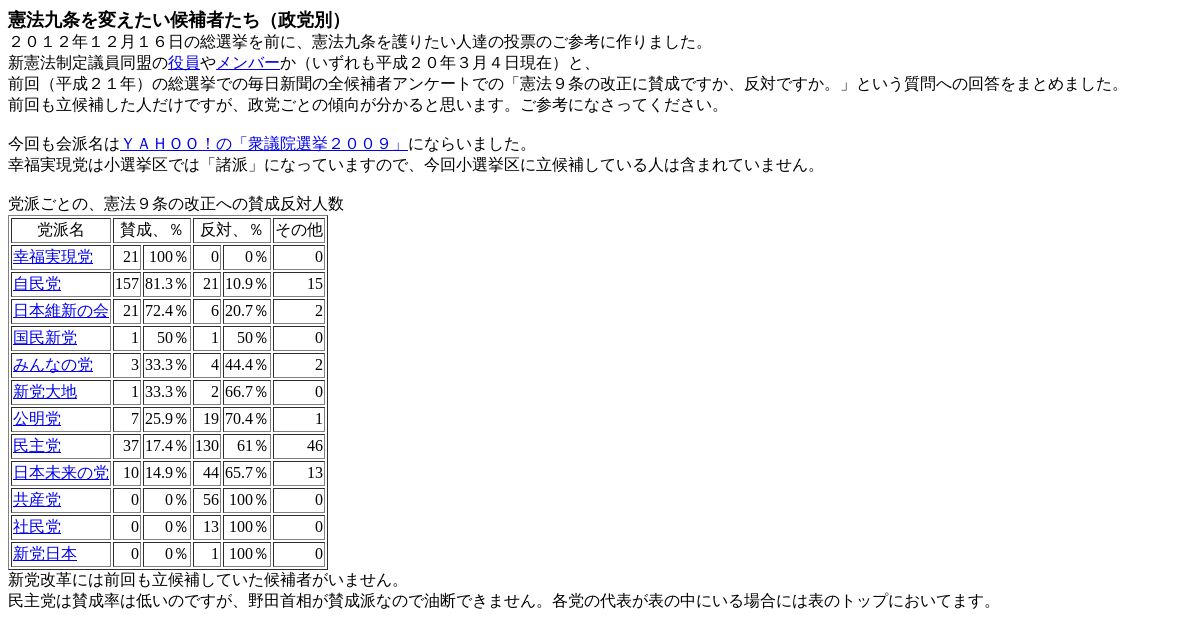 憲法九条を変えたい候補者たち（政党別）
２０１２年１２月１６日の総選挙を前に、憲法九条を護りたい人達の投票のご参考に作りました。
新憲法制定議員同盟の役員やメンバーか（いずれも平成２０年３月４日現在）と、
前回（平成２１年）の総選挙での毎日新聞の全候補者アンケートでの「憲法９条の改正に賛成ですか、反対ですか。」という質問への回答をまとめました。
前回も立候補した人だけですが、政党ごとの傾向が分かると思います。ご参考になさってください。

今回も会派名はＹＡＨＯＯ！の「衆議院選挙２００９」にならいました。
幸福実現党は小選挙区では「諸派」になっていますので、今回小選挙区に立候補している人は含まれていません。

党派ごとの、憲法９条の改正への賛成反対人数

| 党派名 | 賛成、％ | | 反対、％ | | その他 |
|---|---|---|---|---|---|
| 幸福実現党 | 21 | 100％ | 0 | 0％ | 0 |
| 自民党 | 157 | 81.3％ | 21 | 10.9％ | 15 |
| 日本維新の会 | 21 | 72.4％ | 6 | 20.7％ | 2 |
| 国民新党 | 1 | 50％ | 1 | 50％ | 0 |
| みんなの党 | 3 | 33.3％ | 4 | 44.4％ | 2 |
| 新党大地 | 1 | 33.3％ | 2 | 66.7％ | 0 |
| 公明党 | 7 | 25.9％ | 19 | 70.4％ | 1 |
| 民主党 | 37 | 17.4％ | 130 | 61％ | 46 |
| 日本未来の党 | 10 | 14.9％ | 44 | 65.7％ | 13 |
| 共産党 | 0 | 0％ | 56 | 100％ | 0 |
| 社民党 | 0 | 0％ | 13 | 100％ | 0 |
| 新党日本 | 0 | 0％ | 1 | 100％ | 0 |

新党改革には前回も立候補していた候補者がいません。
民主党は賛成率は低いのですが、野田首相が賛成派なので油断できません。各党の代表が表の中にいる場合には表のトップにおいてます。